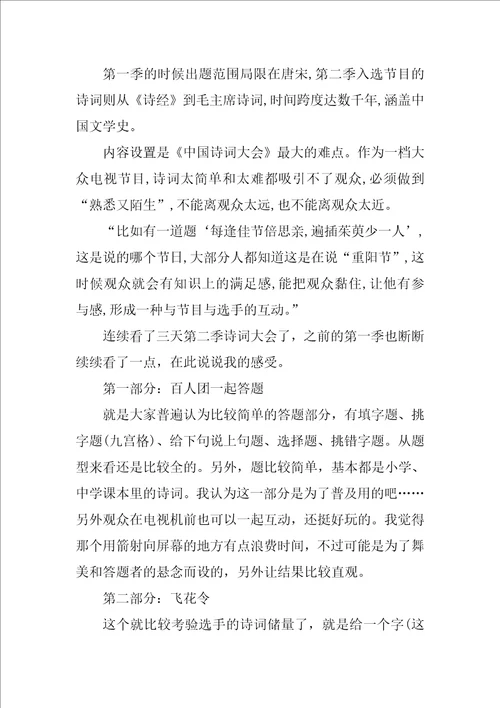 第一季的时候出题范围局限在唐宋,第二季入选节目的诗词则从《诗经》到毛主席诗词,时间跨度达数千年,涵盖中国文学史。

内容设置是《中国诗词大会》最大的难点。作为一档大众电视节目,诗词太简单和太难都吸引不了观众,必须做到“熟悉又陌生”,不能离观众太远,也不能离观众太近。

“比如有一道题‘每逢佳节倍思亲,遍插茱萸少一人’,这是说的哪个节日,大部分人都知道这是在说“重阳节”,这时候观众就会有知识上的满足感,能把观众黏住,让他有参与感,形成一种与节目与选手的互动。”

连续看了三天第二季诗词大会了，之前的第一季也断断续续看了一点，在此说说我的感受。

第一部分：百人团一起答题

就是大家普遍认为比较简单的答题部分，有填字题、挑字题(九宫格)、给下句说上句题、选择题、挑错字题。从题型来看还是比较全的。另外，题比较简单，基本都是小学、中学课本里的诗词。我认为这一部分是为了普及用的吧……另外观众在电视机前也可以一起互动，还挺好玩的。我觉得那个用箭射向屏幕的地方有点浪费时间，不过可能是为了舞美和答题者的悬念而设的，另外让结果比较直观。

第二部分：飞花令

这个就比较考验选手的诗词储量了，就是给一个字(这